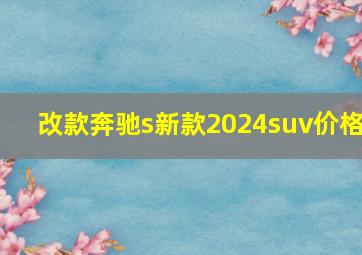 改款奔驰s新款2024suv价格